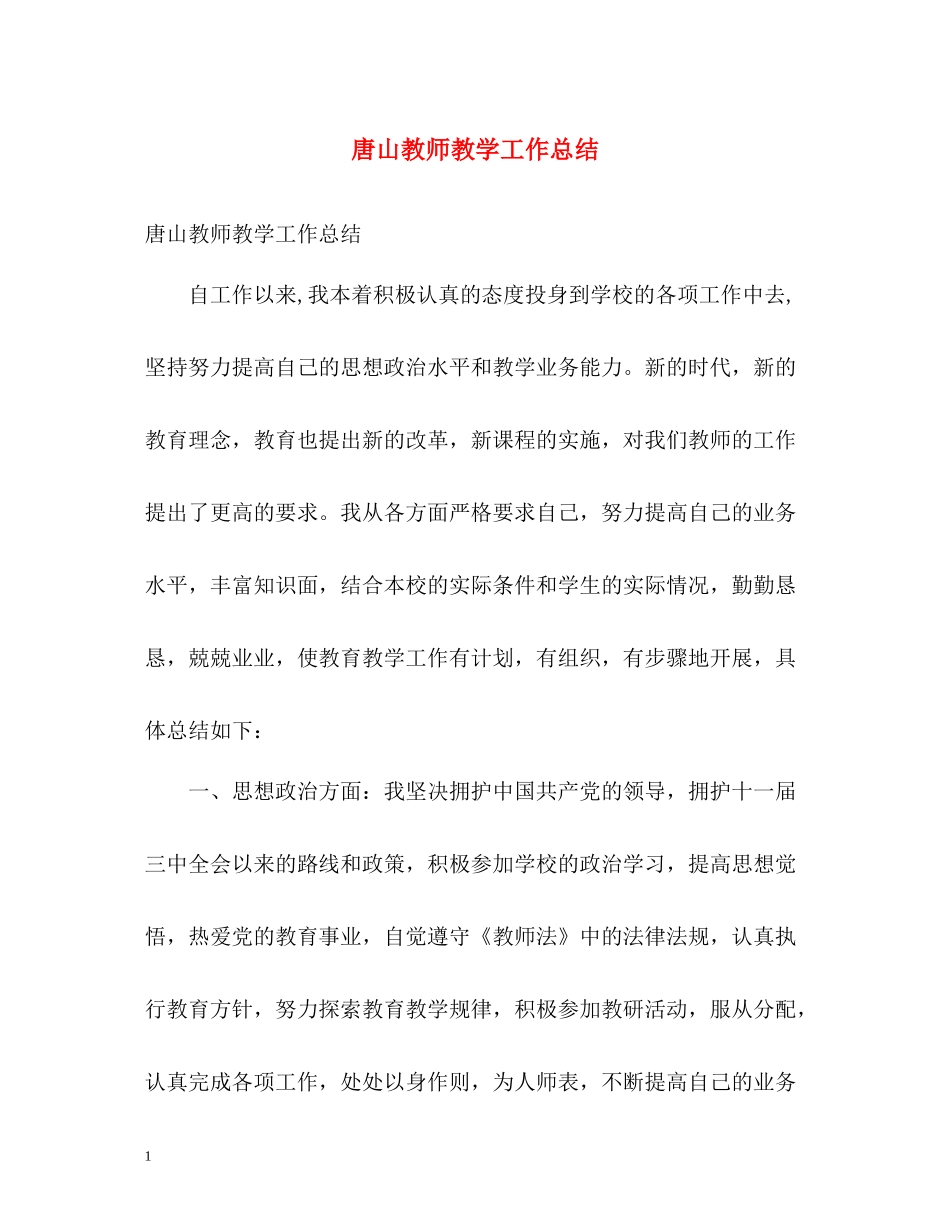 唐山教师教学工作总结

唐山教师教学工作总结

自工作以来,我本着积极认真的态度投身到学校的各项工作中去,坚持努力提高自己的思想政治水平和教学业务能力。新的时代，新的教育理念，教育也提出新的改革，新课程的实施，对我们教师的工作提出了更高的要求。我从各方面严格要求自己，努力提高自己的业务水平，丰富知识面，结合本校的实际条件和学生的实际情况，勤勤恳恳，兢兢业业，使教育教学工作有计划，有组织，有步骤地开展，具体总结如下：

一、思想政治方面：我坚决拥护中国共产党的领导，拥护十一届三中全会以来的路线和政策，积极参加学校的政治学习，提高思想觉悟，热爱党的教育事业，自觉遵守《教师法》中的法律法规，认真执行教育方针，努力探索教育教学规律，积极参加教研活动，服从分配，认真完成各项工作，处处以身作则，为人师表，不断提高自己的业务

1